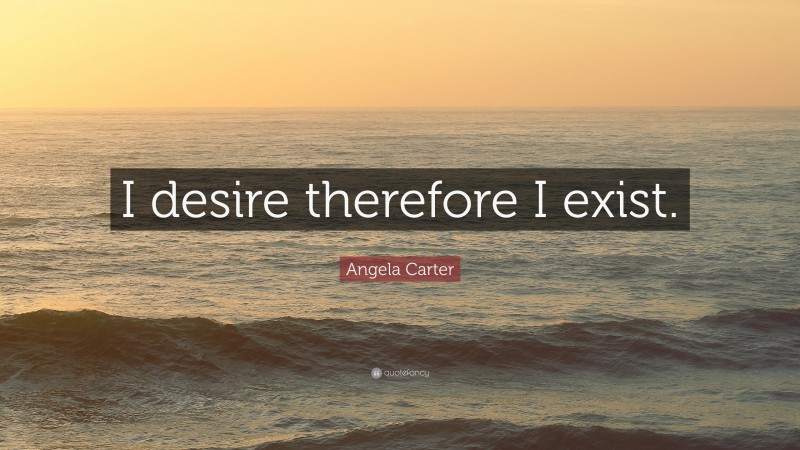 I desire therefore I exist.

Angela Carter

quotefancy